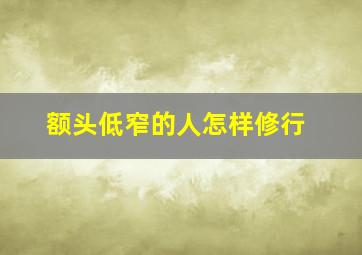 额头低窄的人怎样修行